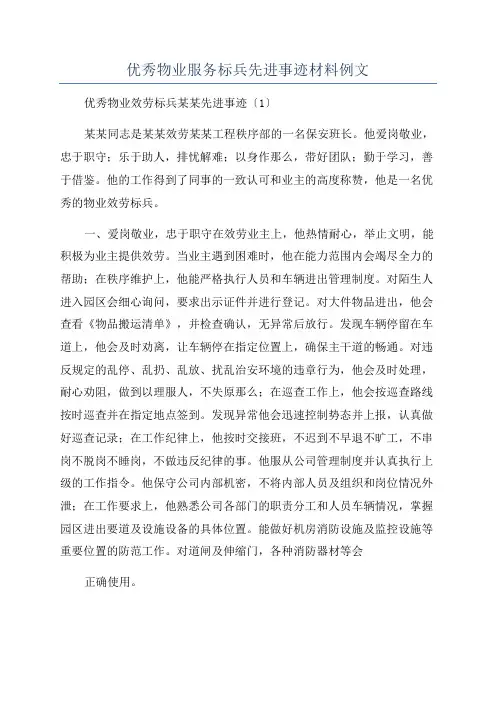 优秀物业服务标兵先进事迹材料例文

优秀物业效劳标兵某某先进事迹〔1〕

某某同志是某某效劳某某工程秩序部的一名保安班长。他爱岗敬业，忠于职守；乐于助人，排忧解难；以身作那么，带好团队；勤于学习，善于借鉴。他的工作得到了同事的一致认可和业主的高度称赞，他是一名优秀的物业效劳标兵。

一、爱岗敬业，忠于职守在效劳业主上，他热情耐心，举止文明，能积极为业主提供效劳。当业主遇到困难时，他在能力范围内会竭尽全力的帮助；在秩序维护上，他能严格执行人员和车辆进出管理制度。对陌生人进入园区会细心询问，要求出示证件并进行登记。对大件物品进出，他会查看《物品搬运清单》，并检查确认，无异常后放行。发现车辆停留在车道上，他会及时劝离，让车辆停在指定位置上，确保主干道的畅通。对违反规定的乱停、乱扔、乱放、扰乱治安环境的违章行为，他会及时处理，耐心劝阻，做到以理服人，不失原那么；在巡查工作上，他会按巡查路线按时巡查并在指定地点签到。发现异常他会迅速控制势态并上报，认真做好巡查记录；在工作纪律上，他按时交接班，不迟到不早退不旷工，不串岗不脱岗不睡岗，不做违反纪律的事。他服从公司管理制度并认真执行上级的工作指令。他保守公司内部机密，不将内部人员及组织和岗位情况外泄；在工作要求上，他熟悉公司各部门的职责分工和人员车辆情况，掌握园区进出要道及设施设备的具体位置。能做好机房消防设施及监控设施等重要位置的防范工作。对道闸及伸缩门，各种消防器材等会

正确使用。